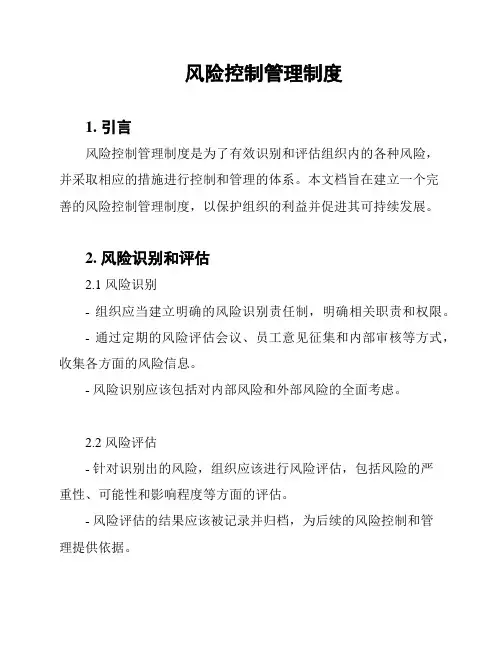 风险控制管理制度

1. 引言

风险控制管理制度是为了有效识别和评估组织内的各种风险，并采取相应的措施进行控制和管理的体系。本文档旨在建立一个完善的风险控制管理制度，以保护组织的利益并促进其可持续发展。

2. 风险识别和评估

2.1 风险识别

- 组织应当建立明确的风险识别责任制，明确相关职责和权限。

- 通过定期的风险评估会议、员工意见征集和内部审核等方式，收集各方面的风险信息。

- 风险识别应该包括对内部风险和外部风险的全面考虑。

2.2 风险评估

- 针对识别出的风险，组织应该进行风险评估，包括风险的严重性、可能性和影响程度等方面的评估。

- 风险评估的结果应该被记录并归档，为后续的风险控制和管理提供依据。